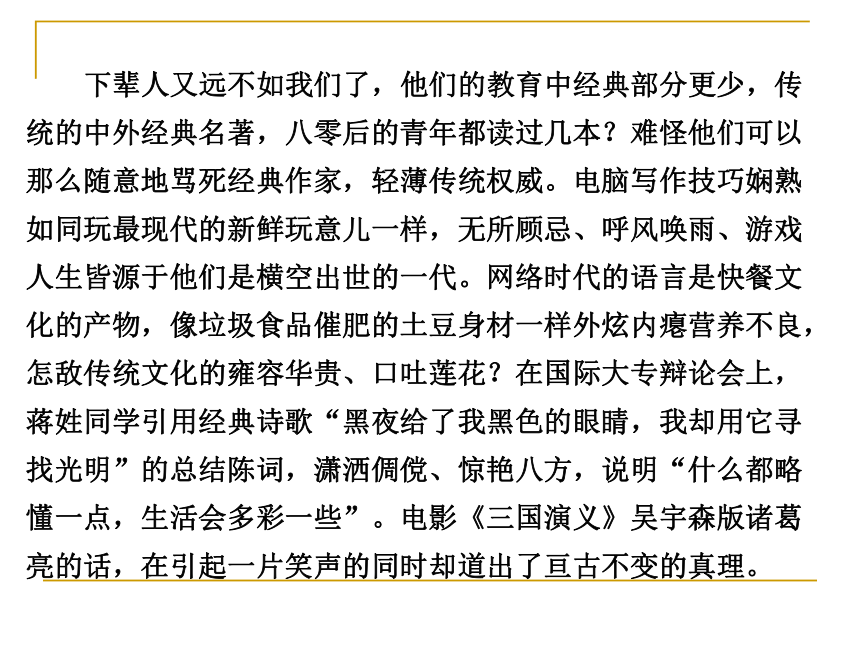 下辈人又远不如我们了，他们的教育中经典部分更少，传统的中外经典名著，八零后的青年都读过几本？难怪他们可以那么随意地骂死经典作家，轻薄传统权威。电脑写作技巧娴熟如同玩最现代的新鲜玩意儿一样，无所顾忌、呼风唤雨、游戏人生皆源于他们是横空出世的一代。网络时代的语言是快餐文化的产物，像垃圾食品催肥的土豆身材一样外炫内瘪营养不良，怎敌传统文化的雍容华贵、口吐莲花？在国际大专辩论会上，蒋姓同学引用经典诗歌“黑夜给了我黑色的眼睛，我却用它寻找光明”的总结陈词，潇洒倜傥、惊艳八方，说明“什么都略懂一点，生活会多彩一些”。电影《三国演义》吴宇森版诸葛亮的话，在引起一片笑声的同时却道出了亘古不变的真理。